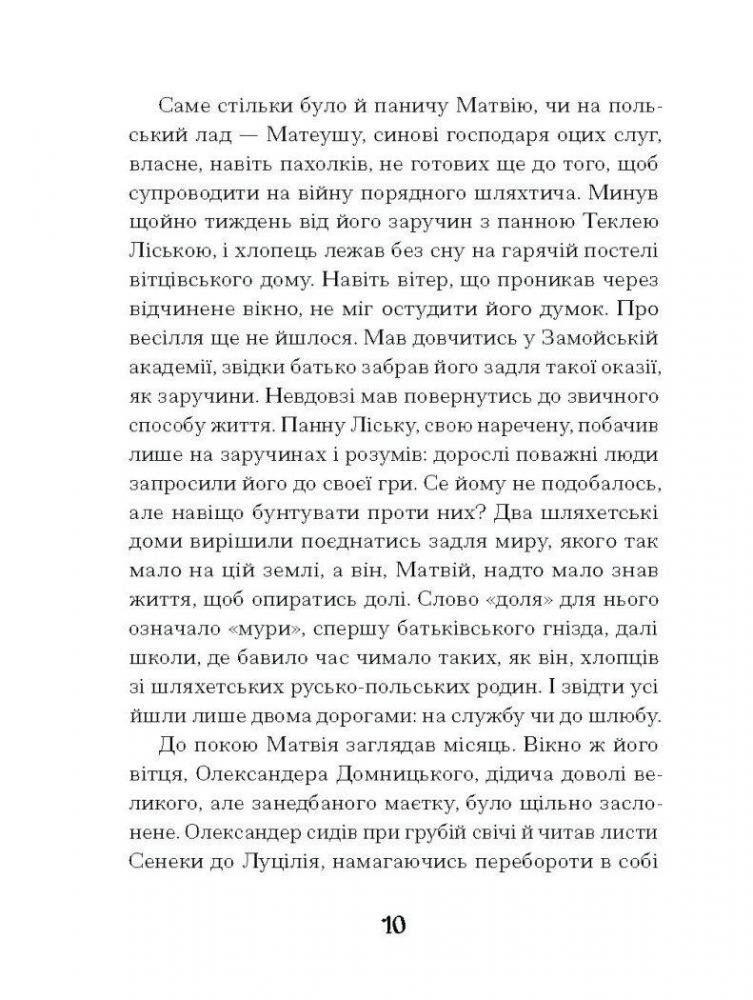 Саме стільки було й паничу Матвію, чи на польський лад — Матеушу, синові господаря оцих слуг, власне, навіть пахолків, не готових ще до того, щоб супроводити на війну порядного шляхтича. Минув щойно тиждень від його заручин з панною Теклею Ліською, і хлопець лежав без сну на гарячій постелі вітцівського дому. Навіть вітер, що проникав через відчинене вікно, не міг остудити його думок. Про весілля ще не йшлося. Мав довчитись у Замойській академії, звідки батько забрав його задля такої оказії, як заручини. Невдовзі мав повернутись до звичного способу життя. Панну Ліську, свою наречену, побачив лише на заручинах і розумів: дорослі поважні люди запросили його до своєї гри. Се йому не подобалось, але навіщо бунтувати проти них? Два шляхетські доми вирішили поєднатись задля миру, якого так мало на цій землі, а він, Матвій, надто мало знав життя, щоб опиратись долі. Слово «доля» для нього означало «мури», спершу батьківського гнізда, далі школи, де бавило час чимало таких, як він, хлопців зі шляхетських русько-польських родин. І звідти усі йшли лише двома дорогами: на службу чи до шлюбу.

До покою Матвія заглядав місяць. Вікно ж його вітця, Олександера Домницького, дідича доволі великого, але занедбаного маєтку, було щільно заслонене. Олександер сидів при грубій свічі й читав листи Сенеки до Луцілія, намагаючись перебороти в собі

10